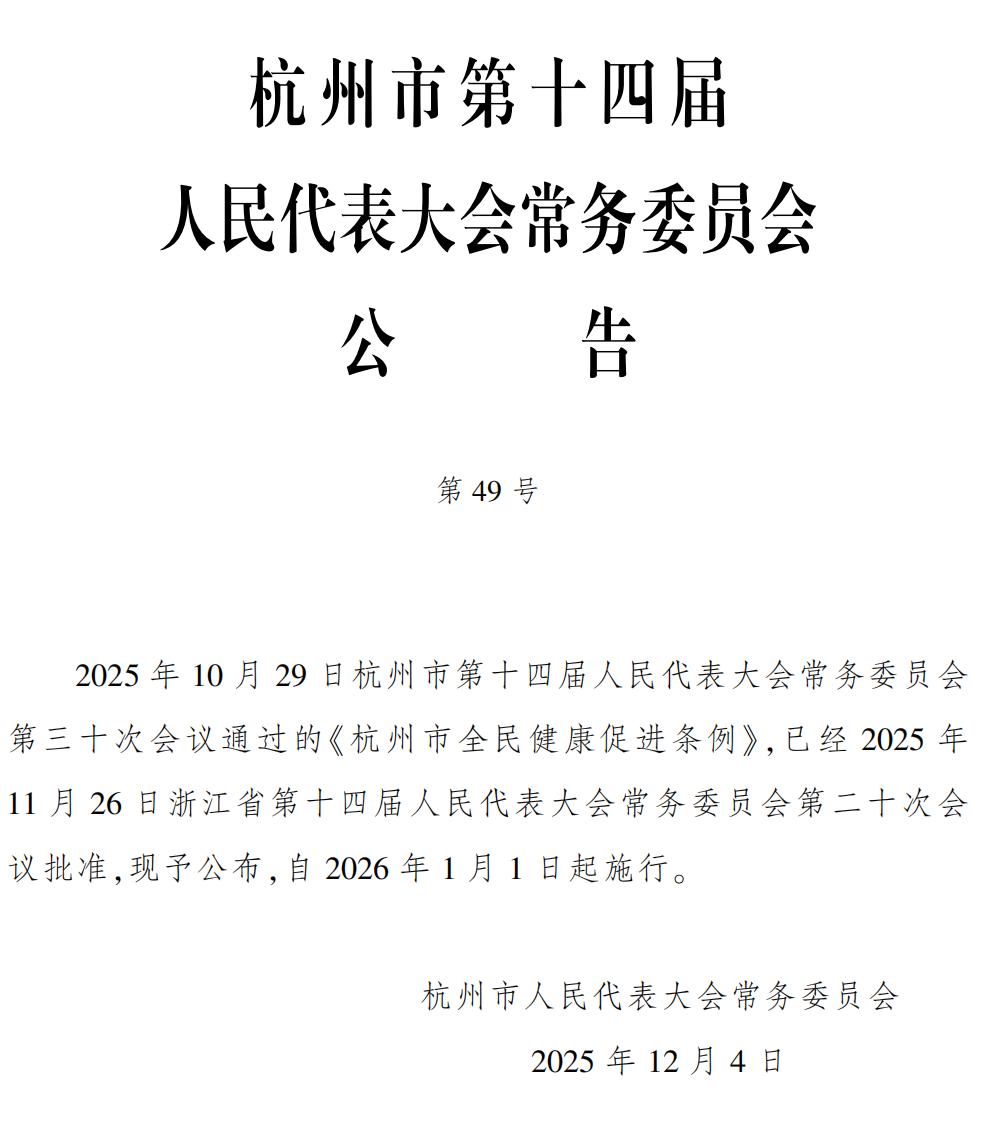 杭州市第十四届
人民代表大会常务委员会
公　　告

第 49 号

2025 年 10 月 29 日杭州市第十四届人民代表大会常务委员会第三十次会议通过的《杭州市全民健康促进条例》，已经 2025 年 11 月 26 日浙江省第十四届人民代表大会常务委员会第二十次会议批准，现予公布，自 2026 年 1 月 1 日起施行。

杭州市人民代表大会常务委员会
2025 年 12 月 4 日